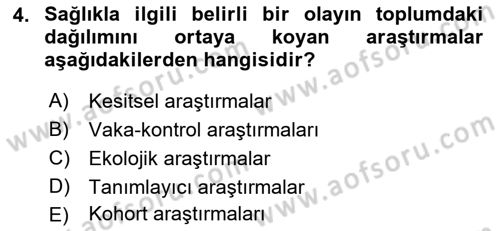 4. Sağlıkla ilgili belirli bir olayın toplumdaki dağılımını ortaya koyan araştırmalar aşağıdakilerden hangisidir?

A) Kesitsel araştırmalar
B) Vaka-kontrol araştırmaları
C) Ekolojik araştırmalar
D) Tanımlayıcı araştırmalar
E) Kohort araştırmaları

www.aofsoru.com
www.aofsoru.com
www.aofsoru.com